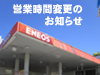 営業時間変更の
お知らせ

ENEOS